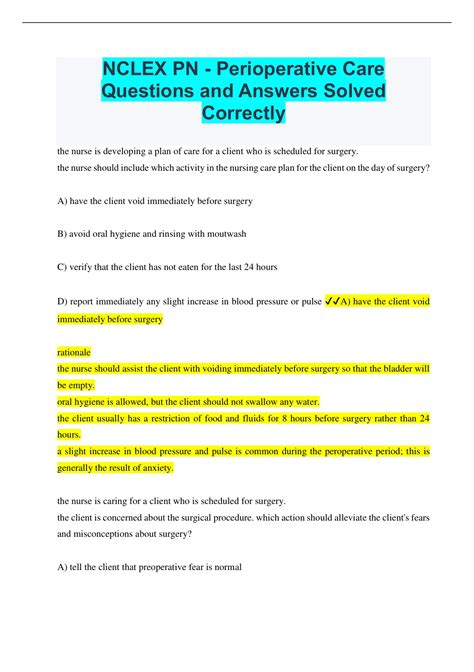 NCLEX PN - Perioperative Care Questions and Answers Solved Correctly

the nurse is developing a plan of care for a client who is scheduled for surgery.
the nurse should include which activity in the nursing care plan for the client on the day of surgery?

A) have the client void immediately before surgery

B) avoid oral hygiene and rinsing with moutwash

C) verify that the client has not eaten for the last 24 hours

D) report immediately any slight increase in blood pressure or pulse ✓✓A) have the client void immediately before surgery

rationale
the nurse should assist the client with voiding immediately before surgery so that the bladder will be empty.
oral hygiene is allowed, but the client should not swallow any water.
the client usually has a restriction of food and fluids for 8 hours before surgery rather than 24 hours.
a slight increase in blood pressure and pulse is common during the peroperative period; this is generally the result of anxiety.

the nurse is caring for a client who is scheduled for surgery.
the client is concerned about the surgical procedure. which action should alleviate the client's fears and misconceptions about surgery?

A) tell the client that preoperative fear is normal